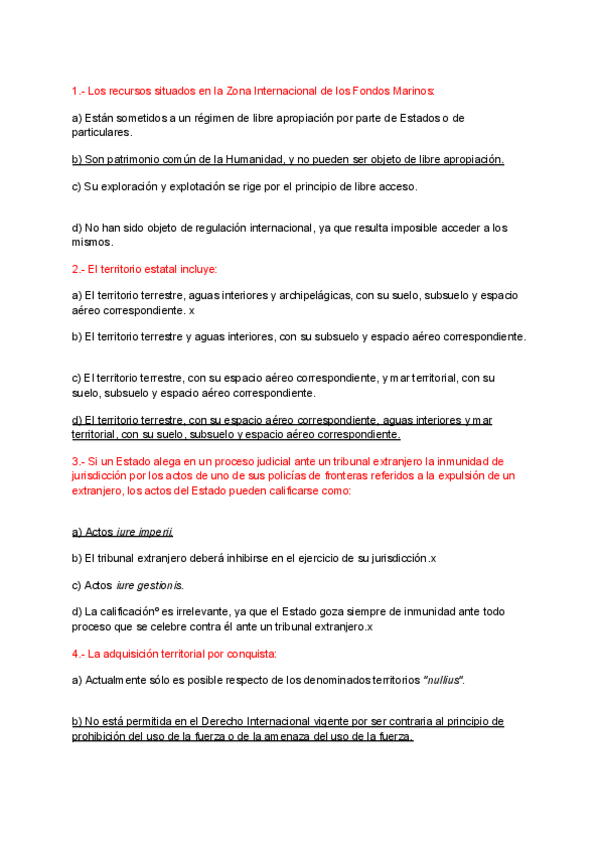 1.- Los recursos situados en la Zona Internacional de los Fondos Marinos:

a) Están sometidos a un régimen de libre apropiación por parte de Estados o de particulares.

b) Son patrimonio común de la Humanidad, y no pueden ser objeto de libre apropiación.

c) Su exploración y explotación se rige por el principio de libre acceso.

d) No han sido objeto de regulación internacional, ya que resulta imposible acceder a los mismos.

2.- El territorio estatal incluye:

a) El territorio terrestre, aguas interiores y archipelágicas, con su suelo, subsuelo y espacio aéreo correspondiente. x

b) El territorio terrestre y aguas interiores, con su subsuelo y espacio aéreo correspondiente.

c) El territorio terrestre, con su espacio aéreo correspondiente, y mar territorial, con su suelo, subsuelo y espacio aéreo correspondiente.

d) El territorio terrestre, con su espacio aéreo correspondiente, aguas interiores y mar territorial, con su suelo, subsuelo y espacio aéreo correspondiente.

3.- Si un Estado alega en un proceso judicial ante un tribunal extranjero la inmunidad de jurisdicción por los actos de uno de sus policías de fronteras referidos a la expulsión de un extranjero, los actos del Estado pueden calificarse como:

a) Actos iure imperii.

b) El tribunal extranjero deberá inhibirse en el ejercicio de su jurisdicción.x

c) Actos iure gestionis.

d) La calificaciónº es irrelevante, ya que el Estado goza siempre de inmunidad ante todo proceso que se celebre contra él ante un tribunal extranjero.x

4.- La adquisición territorial por conquista:

a) Actualmente sólo es posible respecto de los denominados territorios "nullius".

b) No está permitida en el Derecho Internacional vigente por ser contraria al principio de prohibición del uso de la fuerza o de la amenaza del uso de la fuerza.